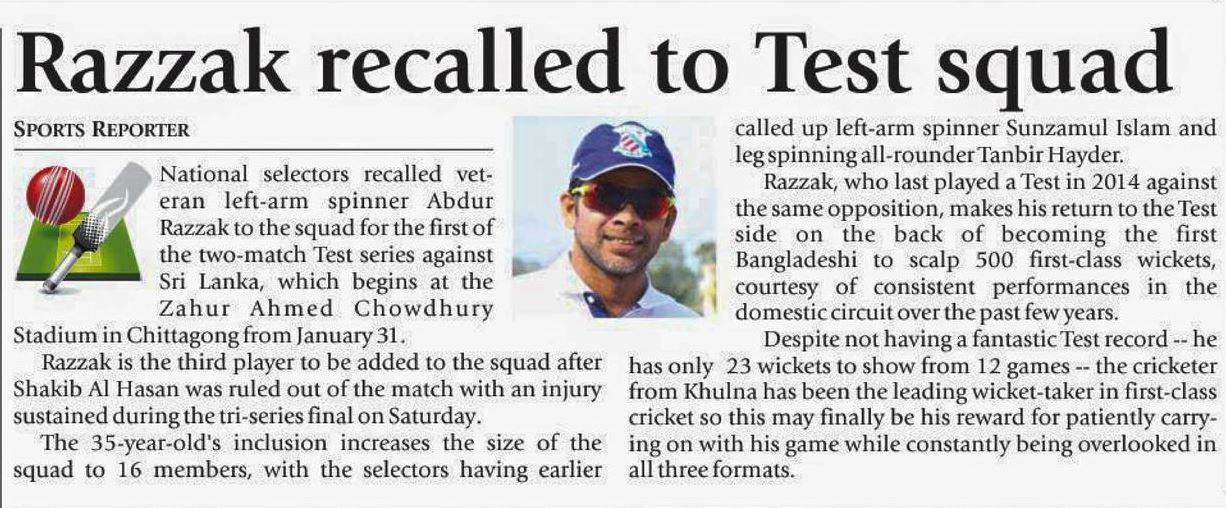 Razzak recalled to Test squad

SPORTS REPORTER

National selectors recalled veteran left-arm spinner Abdur Razzak to the squad for the first of the two-match Test series against Sri Lanka, which begins at the Zahur Ahmed Chowdhury Stadium in Chittagong from January 31.

Razzak is the third player to be added to the squad after Shakib Al Hasan was ruled out of the match with an injury sustained during the tri-series final on Saturday.

The 35-year-old's inclusion increases the size of the squad to 16 members, with the selectors having earlier called up left-arm spinner Sunzamul Islam and leg spinning all-rounder Tanbir Hayder.

Razzak, who last played a Test in 2014 against the same opposition, makes his return to the Test side on the back of becoming the first Bangladeshi to scalp 500 first-class wickets, courtesy of consistent performances in the domestic circuit over the past few years.

Despite not having a fantastic Test record -- he has only 23 wickets to show from 12 games -- the cricketer from Khulna has been the leading wicket-taker in first-class cricket so this may finally be his reward for patiently carrying on with his game while constantly being overlooked in all three formats.